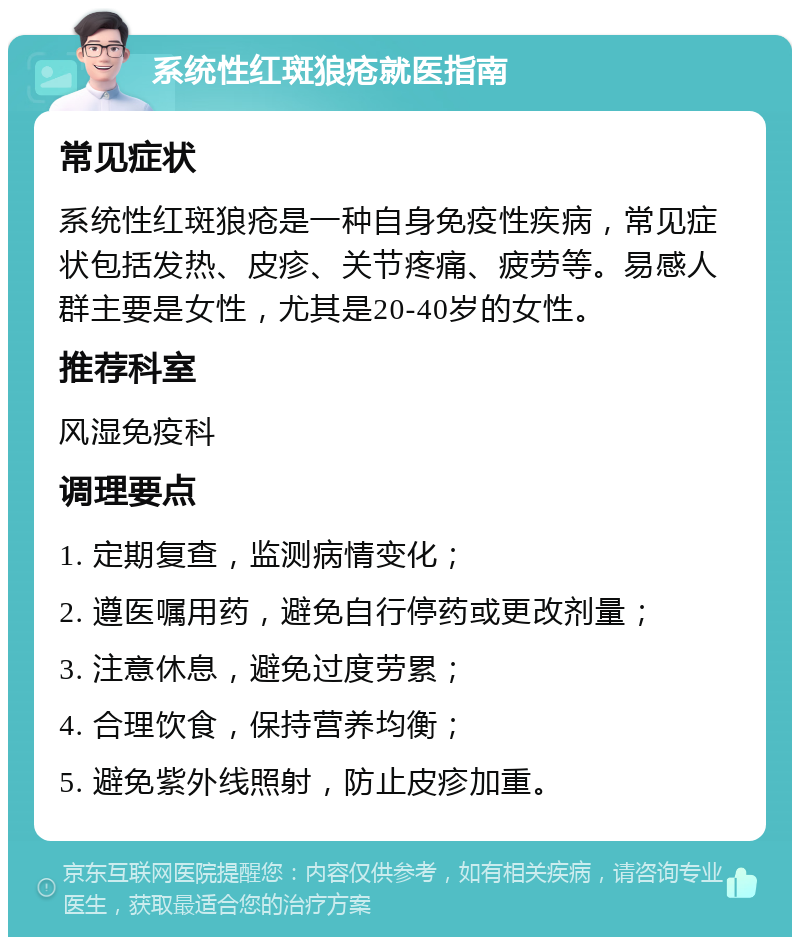 系统性红斑狼疮就医指南

常见症状

系统性红斑狼疮是一种自身免疫性疾病，常见症状包括发热、皮疹、关节疼痛、疲劳等。易感人群主要是女性，尤其是20-40岁的女性。

推荐科室

风湿免疫科

调理要点

1. 定期复查，监测病情变化；

2. 遵医嘱用药，避免自行停药或更改剂量；

3. 注意休息，避免过度劳累；

4. 合理饮食，保持营养均衡；

5. 避免紫外线照射，防止皮疹加重。

京东互联网医院提醒您：内容仅供参考，如有相关疾病，请咨询专业医生，获取最适合您的治疗方案